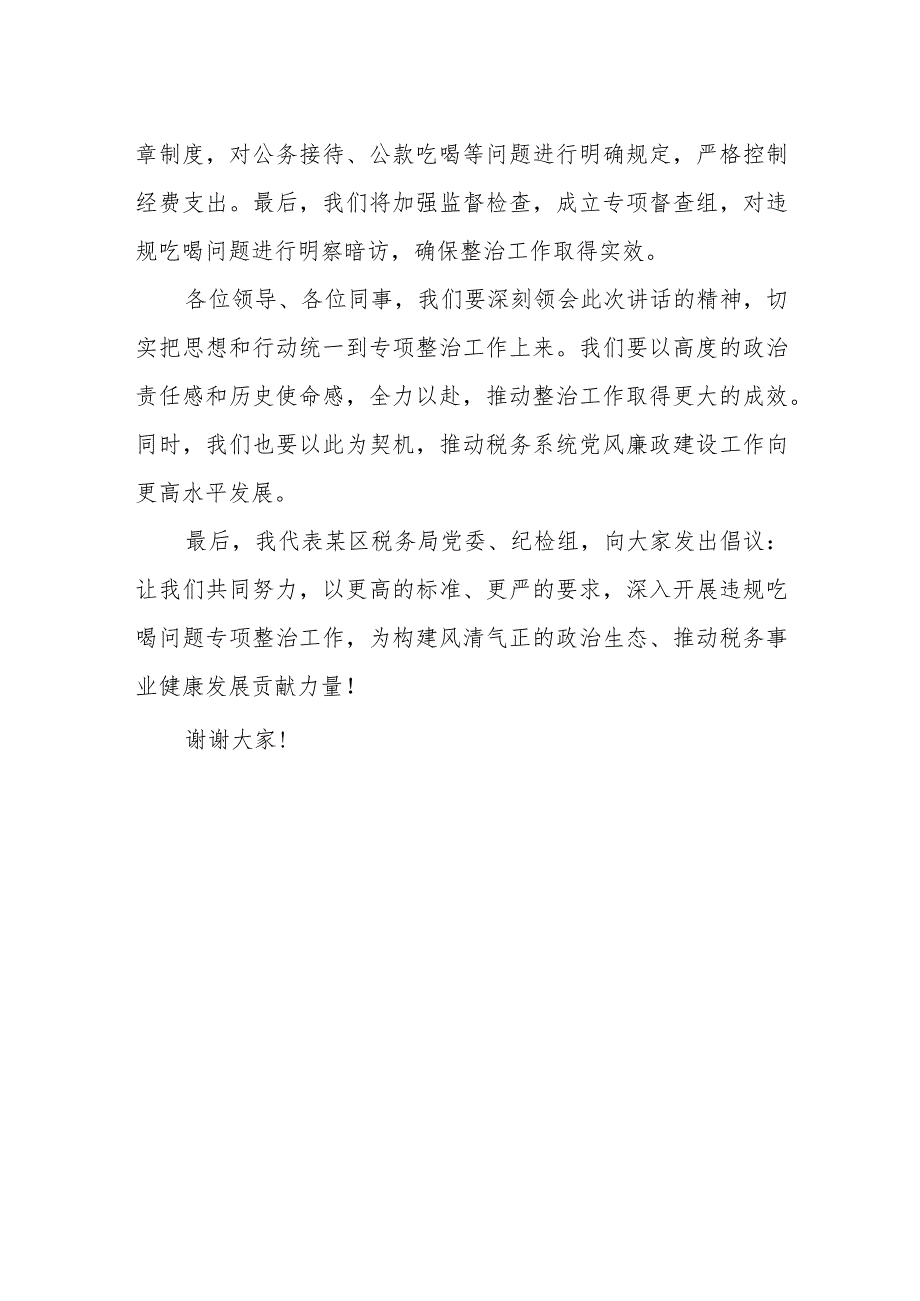 章制度，对公务接待、公款吃喝等问题进行明确规定，严格控制经费支出。最后，我们将加强监督检查，成立专项督查组，对违规吃喝问题进行明察暗访，确保整治工作取得实效。

各位领导、各位同事，我们要深刻领会此次讲话的精神，切实把思想和行动统一到专项整治工作上来。我们要以高度的政治责任感和历史使命感，全力以赴，推动整治工作取得更大的成效。同时，我们也要以此为契机，推动税务系统党风廉政建设工作向更高水平发展。

最后，我代表某区税务局党委、纪检组，向大家发出倡议：让我们共同努力，以更高的标准、更严的要求，深入开展违规吃喝问题专项整治工作，为构建风清气正的政治生态、推动税务事业健康发展贡献力量！

谢谢大家！